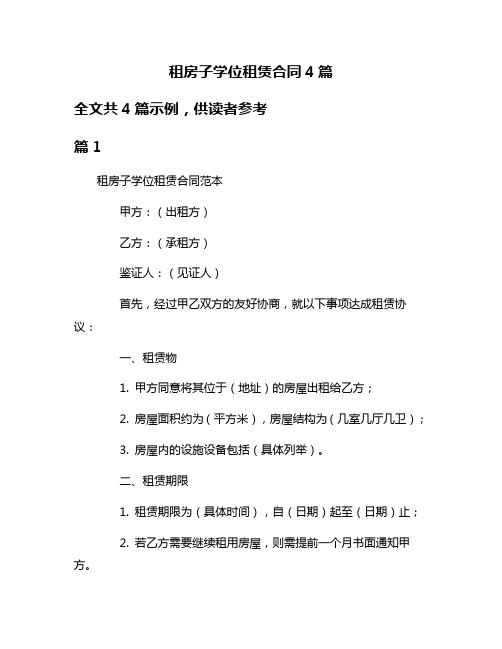 租房子学位租赁合同4篇

全文共4篇示例，供读者参考

篇1

租房子学位租赁合同范本

甲方：（出租方）

乙方：（承租方）

鉴证人：（见证人）

首先，经过甲乙双方的友好协商，就以下事项达成租赁协议：

一、租赁物

1. 甲方同意将其位于（地址）的房屋出租给乙方；

2. 房屋面积约为（平方米），房屋结构为（几室几厅几卫）；

3. 房屋内的设施设备包括（具体列举）。

二、租赁期限

1. 租赁期限为（具体时间），自（日期）起至（日期）止；

2. 若乙方需要继续租用房屋，则需提前一个月书面通知甲方。